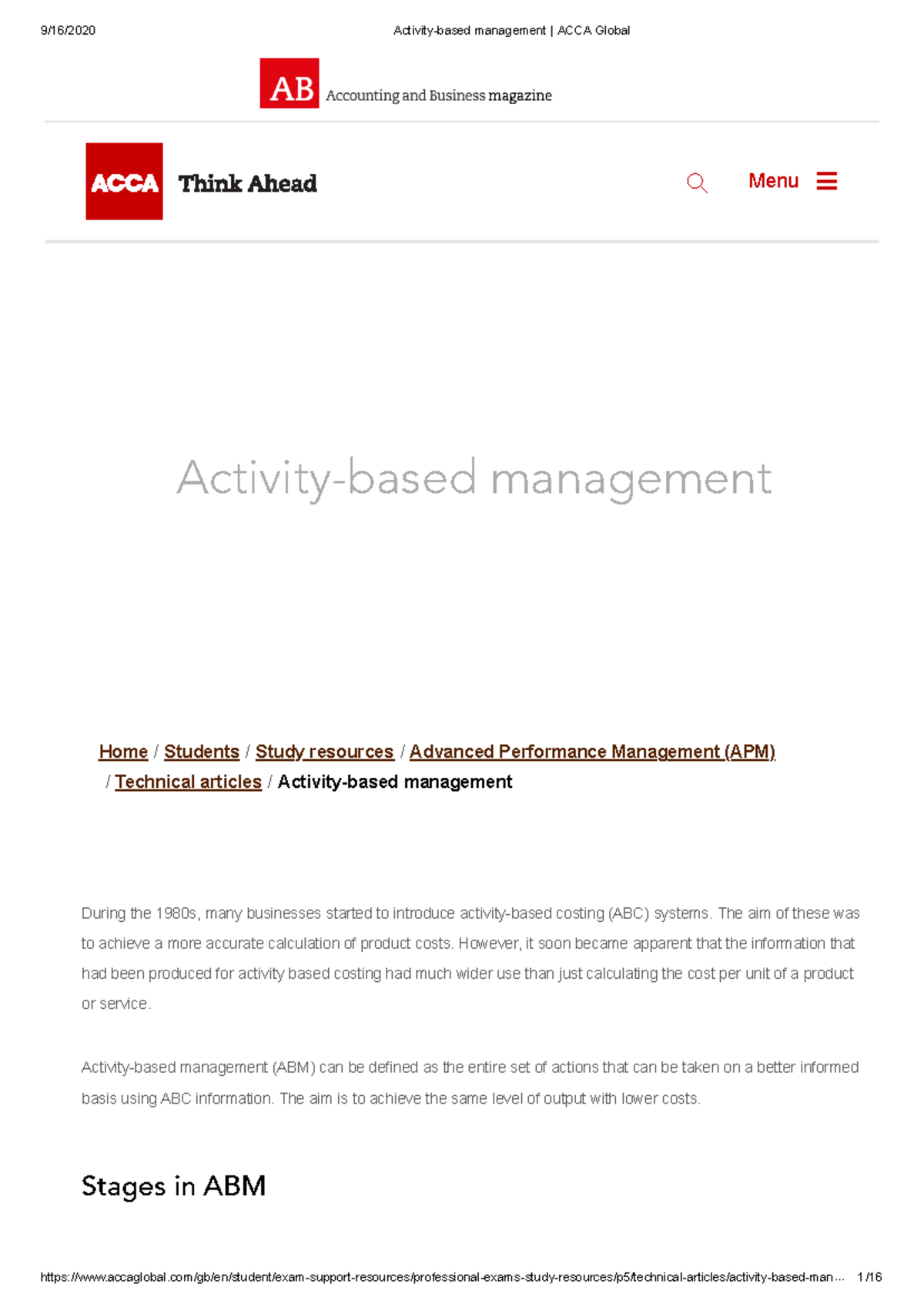 9/16/2020 Activity-based management | ACCA Global

AB Accounting and Business magazine

ACCA Think Ahead

Menu

Activity-based management

Home / Students / Study resources / Advanced Performance Management (APM) / Technical articles / Activity-based management

During the 1980s, many businesses started to introduce activity-based costing (ABC) systems. The aim of these was to achieve a more accurate calculation of product costs. However, it soon became apparent that the information that had been produced for activity based costing had much wider use than just calculating the cost per unit of a product or service.

Activity-based management (ABM) can be defined as the entire set of actions that can be taken on a better informed basis using ABC information. The aim is to achieve the same level of output with lower costs.

Stages in ABM

https://www.accaglobal.com/gb/en/student/exam-support-resources/professional-exams-study-resources/p5/technical-articles/activity-based-man... 1/16